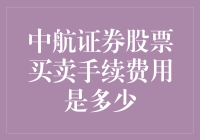 中航证券股票买卖手续费用是多少